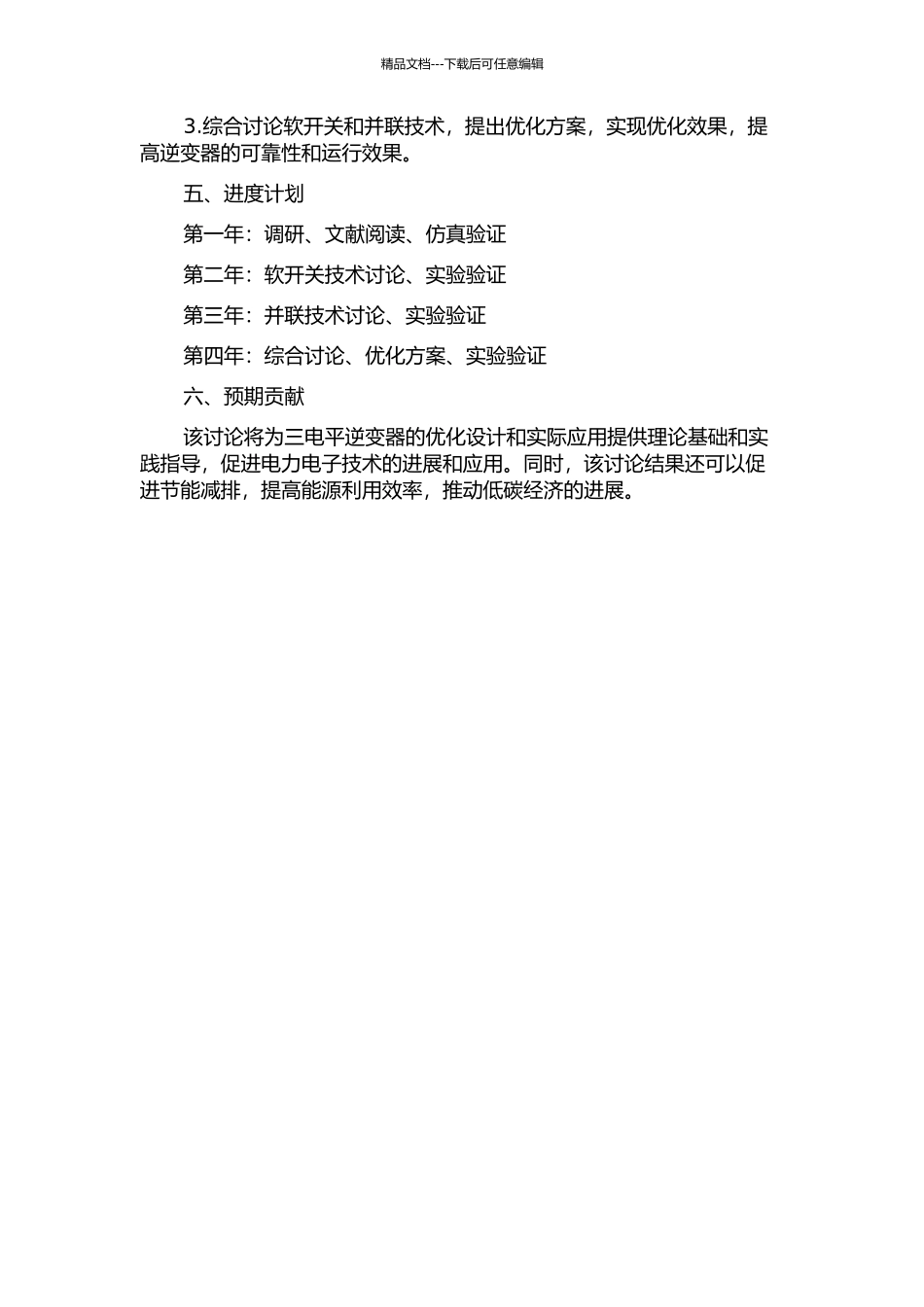 精品文档---下载后可任意编辑

3.综合讨论软开关和并联技术，提出优化方案，实现优化效果，提高逆变器的可靠性和运行效果。

五、进度计划

第一年：调研、文献阅读、仿真验证

第二年：软开关技术讨论、实验验证

第三年：并联技术讨论、实验验证

第四年：综合讨论、优化方案、实验验证

六、预期贡献

该讨论将为三电平逆变器的优化设计和实际应用提供理论基础和实践指导，促进电力电子技术的进展和应用。同时，该讨论结果还可以促进节能减排，提高能源利用效率，推动低碳经济的进展。